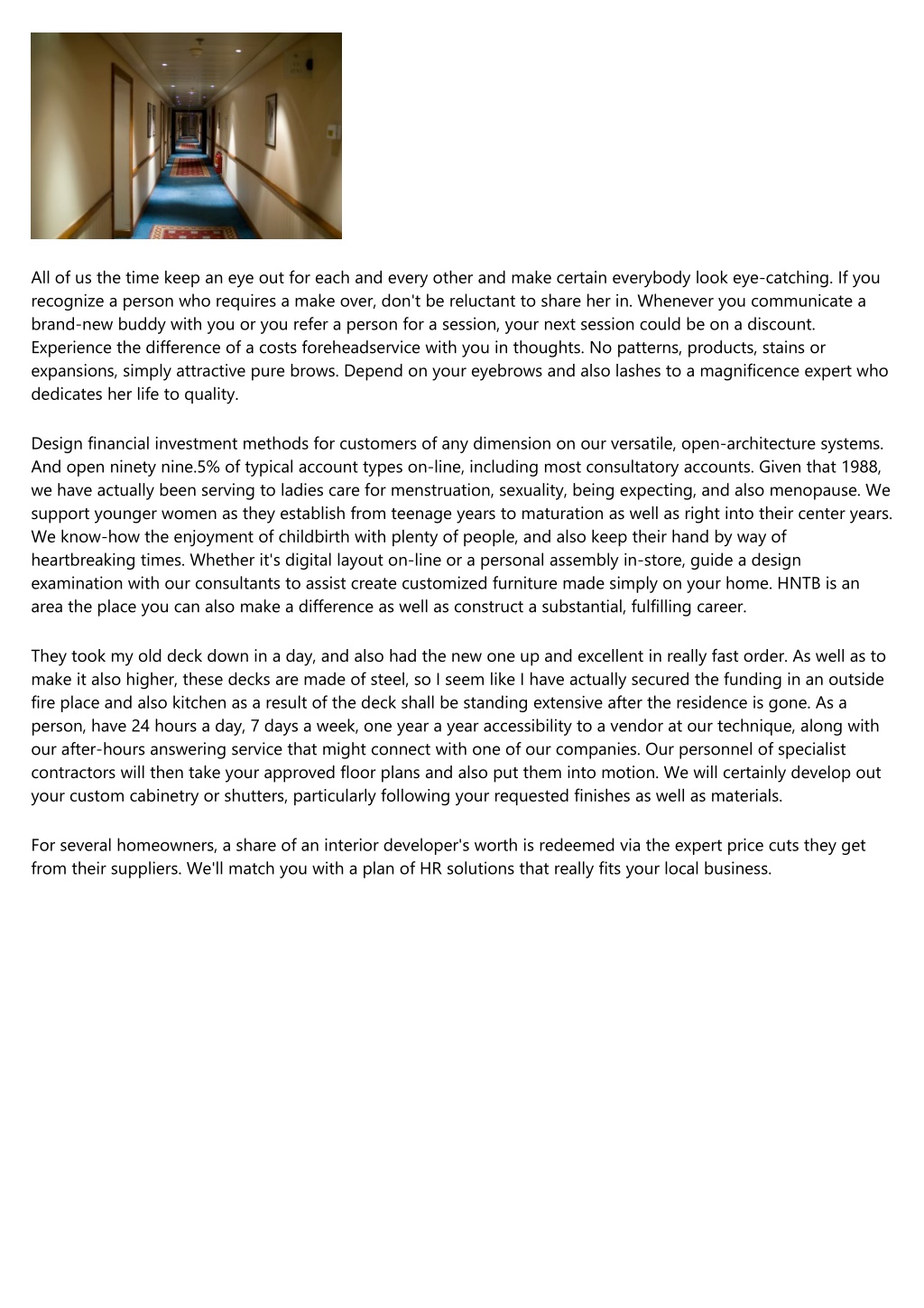 All of us the time keep an eye out for each and every other and make certain everybody look eye-catching. If you recognize a person who requires a make over, don't be reluctant to share her in. Whenever you communicate a brand-new buddy with you or you refer a person for a session, your next session could be on a discount. Experience the difference of a costs foreheadservice with you in thoughts. No patterns, products, stains or expansions, simply attractive pure brows. Depend on your eyebrows and also lashes to a magnificence expert who dedicates her life to quality.

Design financial investment methods for customers of any dimension on our versatile, open-architecture systems. And open ninety nine.5% of typical account types on-line, including most consultatory accounts. Given that 1988, we have actually been serving to ladies care for menstruation, sexuality, being expecting, and also menopause. We support younger women as they establish from teenage years to maturation as well as right into their center years. We know-how the enjoyment of childbirth with plenty of people, and also keep their hand by way of heartbreaking times. Whether it's digital layout on-line or a personal assembly in-store, guide a design examination with our consultants to assist create customized furniture made simply on your home. HNTB is an area the place you can also make a difference as well as construct a substantial, fulfilling career.

They took my old deck down in a day, and also had the new one up and excellent in really fast order. As well as to make it also higher, these decks are made of steel, so I seem like I have actually secured the funding in an outside fire place and also kitchen as a result of the deck shall be standing extensive after the residence is gone. As a person, have 24 hours a day, 7 days a week, one year a year accessibility to a vendor at our technique, along with our after-hours answering service that might connect with one of our companies. Our personnel of specialist contractors will then take your approved floor plans and also put them into motion. We will certainly develop out your custom cabinetry or shutters, particularly following your requested finishes as well as materials.

For several homeowners, a share of an interior developer's worth is redeemed via the expert price cuts they get from their suppliers. We'll match you with a plan of HR solutions that really fits your local business.